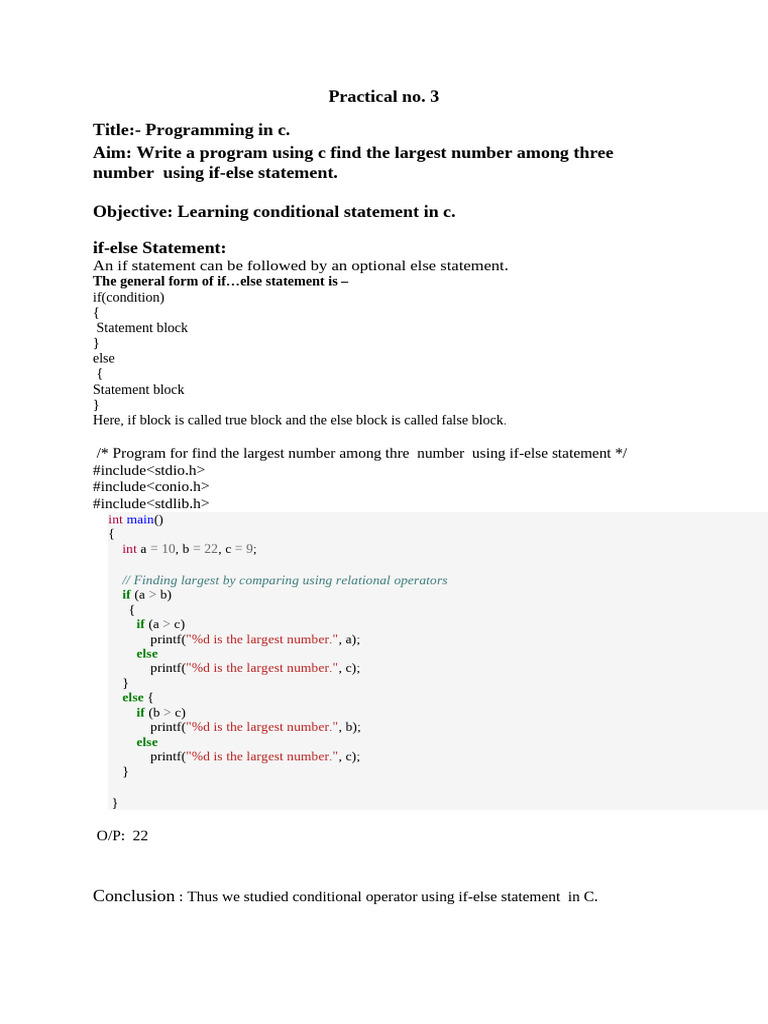 Practical no. 3

Title:- Programming in c.

Aim: Write a program using c find the largest number among three number using if-else statement.

Objective: Learning conditional statement in c.

if-else Statement:

An if statement can be followed by an optional else statement.

The general form of if…else statement is –

if(condition)
{
Statement block
}
else
{
Statement block
}

Here, if block is called true block and the else block is called false block.

/* Program for find the largest number among thre number using if-else statement */
#include<stdio.h>
#include<conio.h>
#include<stdlib.h>
int main()
{
int a = 10, b = 22, c = 9;

// Finding largest by comparing using relational operators
if (a > b)
{
if (a > c)
printf("%d is the largest number.", a);
else
printf("%d is the largest number.", c);
}
else {
if (b > c)
printf("%d is the largest number.", b);
else
printf("%d is the largest number.", c);
}

}

O/P: 22

Conclusion : Thus we studied conditional operator using if-else statement in C.